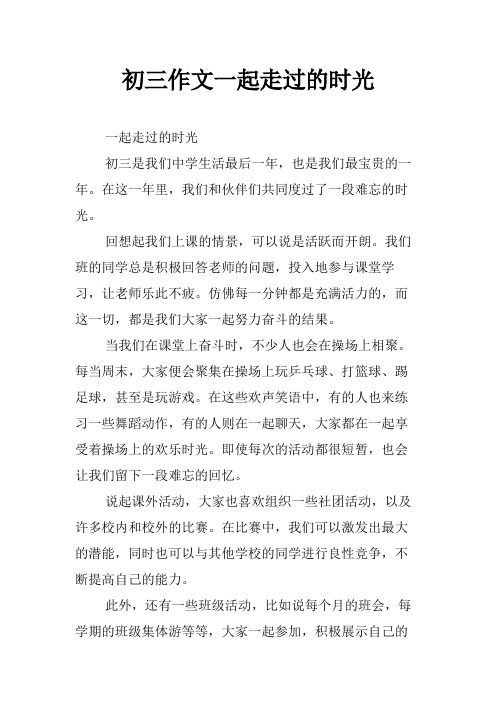 初三作文一起走过的时光

一起走过的时光

初三是我们中学生活最后一年，也是我们最宝贵的一年。在这一年里，我们和伙伴们共同度过了一段难忘的时光。

回想起我们上课的情景，可以说是活跃而开朗。我们班的同学总是积极回答老师的问题，投入地参与课堂学习，让老师乐此不疲。仿佛每一分钟都是充满活力的，而这一切，都是我们大家一起努力奋斗的结果。

当我们在课堂上奋斗时，不少人也会在操场上相聚。每当周末，大家便会聚集在操场上玩乒乓球、打篮球、踢足球，甚至是玩游戏。在这些欢声笑语中，有的人也来练习一些舞蹈动作，有的人则在一起聊天，大家都在一起享受着操场上的欢乐时光。即使每次的活动都很短暂，也会让我们留下一段难忘的回忆。

说起课外活动，大家也喜欢组织一些社团活动，以及许多校内和校外的比赛。在比赛中，我们可以激发出最大的潜能，同时也可以与其他学校的同学进行良性竞争，不断提高自己的能力。

此外，还有一些班级活动，比如说每个月的班会，每学期的班级集体游等等，大家一起参加，积极展示自己的